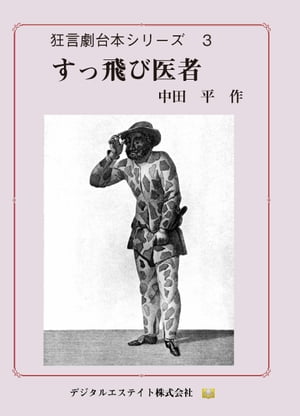 狂言劇台本シリーズ　3

すっ飛び医者

中田　平　作

デジタルエステイト株式会社